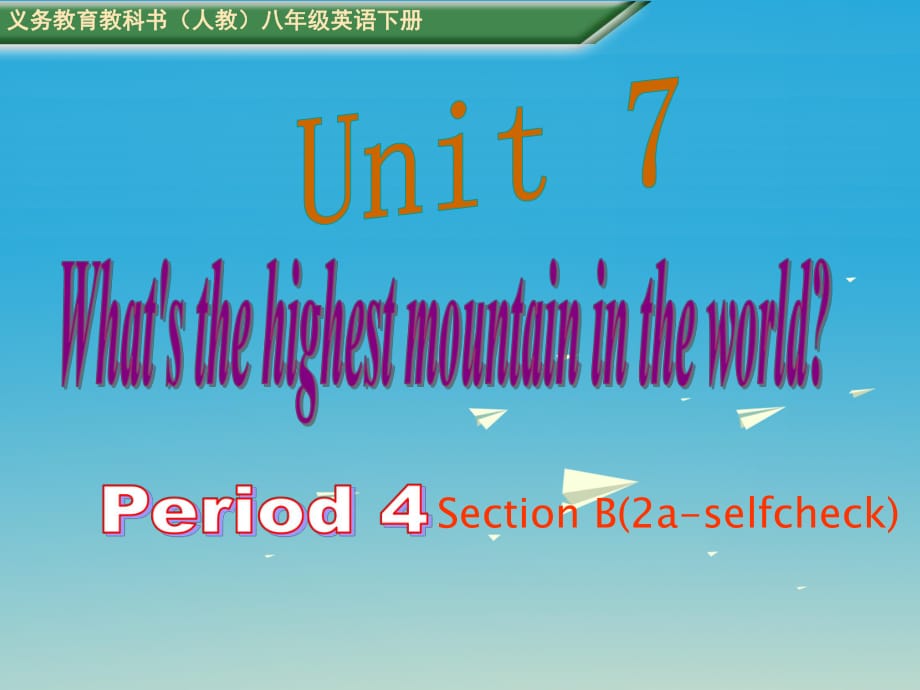 义务教育教科书（人教）八年级英语下册

Unit 7

What's the highest mountain in the world?

Period 4 Section B(2a-selfcheck)